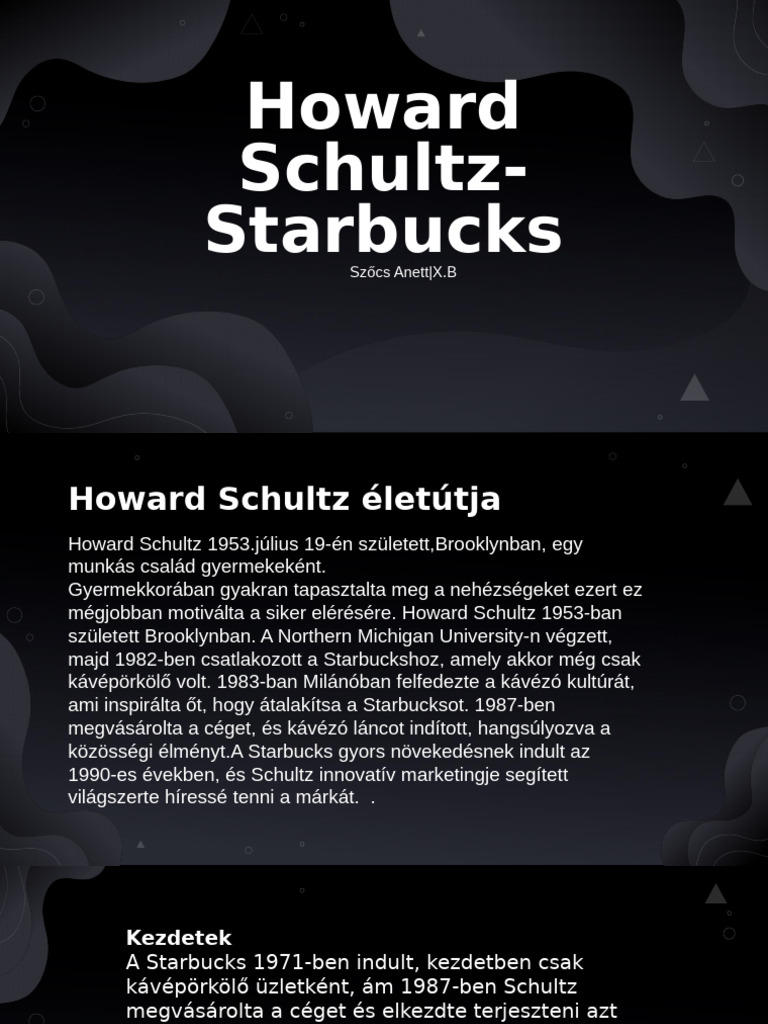 Howard Schultz-Starbucks

Szőcs Anett|X.B

Howard Schultz életútja

Howard Schultz 1953.július 19-én született,Brooklynban, egy munkás család gyermekeként.
Gyermekkorában gyakran tapasztalta meg a nehézségeket ezert ez mégjobban motiválta a siker elérésére. Howard Schultz 1953-ban született Brooklynban. A Northern Michigan University-n végzett, majd 1982-ben csatlakozott a Starbuckshoz, amely akkor még csak kávépörkölő volt. 1983-ban Milánóban felfedezte a kávézó kultúrát, ami inspirálta őt, hogy átalakítsa a Starbucksot. 1987-ben megvásárolta a céget, és kávézó láncot indított, hangsúlyozva a közösségi élményt.A Starbucks gyors növekedésnek indult az 1990-es években, és Schultz innovatív marketingje segített világszerte híressé tenni a márkát. .

Kezdetek
A Starbucks 1971-ben indult, kezdetben csak kávépörkölő üzletként, ám 1987-ben Schultz megvásárolta a céget és elkezdte terjeszteni azt